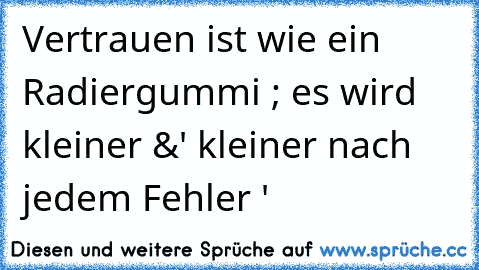 Vertrauen ist wie ein Radiergummi ; es wird kleiner &' kleiner nach jedem Fehler '

Diesen und weitere Sprüche auf www.sprüche.cc